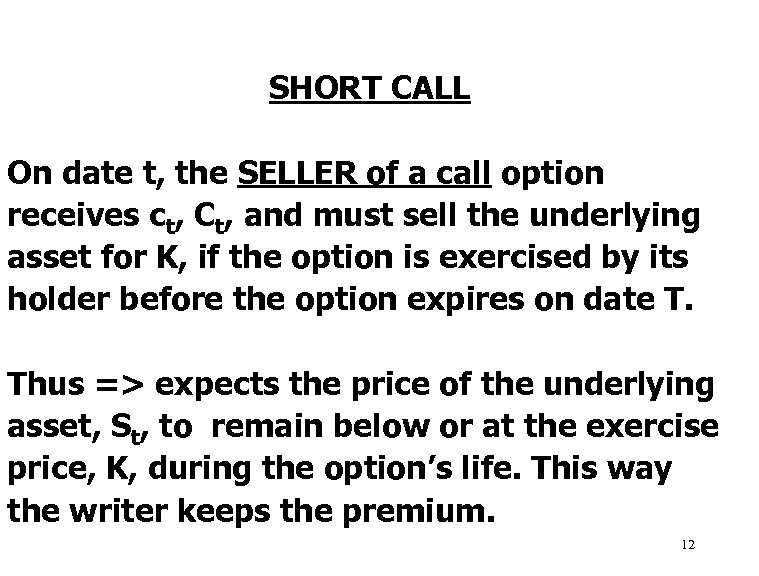 SHORT CALL

On date t, the SELLER of a call option receives $c_t$, $C_t$, and must sell the underlying asset for K, if the option is exercised by its holder before the option expires on date T.

Thus => expects the price of the underlying asset, $S_t$, to remain below or at the exercise price, K, during the option's life. This way the writer keeps the premium.

12